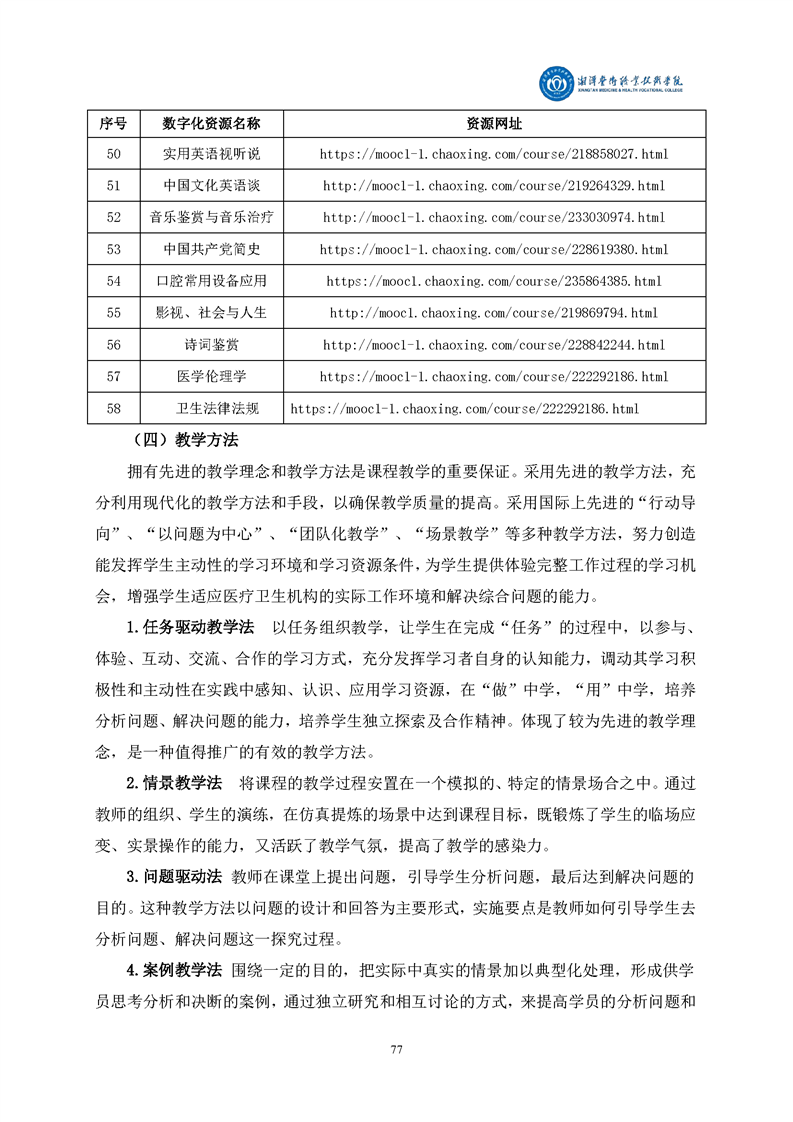 湘潭医卫职业技术学院
XIANGTAN MEDICINE & HEALTH VOCATIONAL COLLEGE

| 序号 | 数字化资源名称 | 资源网址 |
|---|---|---|
| 50 | 实用英语视听说 | https://mooc1-1.chaoxing.com/course/218858027.html |
| 51 | 中国文化英语谈 | http://mooc1-1.chaoxing.com/course/219264329.html |
| 52 | 音乐鉴赏与音乐治疗 | http://mooc1-1.chaoxing.com/course/233030974.html |
| 53 | 中国共产党简史 | https://mooc1-1.chaoxing.com/course/228619380.html |
| 54 | 口腔常用设备应用 | https://mooc1.chaoxing.com/course/235864385.html |
| 55 | 影视、社会与人生 | http://mooc1.chaoxing.com/course/219869794.html |
| 56 | 诗词鉴赏 | http://mooc1-1.chaoxing.com/course/228842244.html |
| 57 | 医学伦理学 | https://mooc1-1.chaoxing.com/course/222292186.html |
| 58 | 卫生法律法规 | https://mooc1-1.chaoxing.com/course/222292186.html |

（四）教学方法

拥有先进的教学理念和教学方法是课程教学的重要保证。采用先进的教学方法，充分利用现代化的教学方法和手段，以确保教学质量的提高。采用国际上先进的“行动导向”、“以问题为中心”、“团队化教学”、“场景教学”等多种教学方法，努力创造能发挥学生主动性的学习环境和学习资源条件，为学生提供体验完整工作过程的学习机会，增强学生适应医疗卫生机构的实际工作环境和解决综合问题的能力。

1.任务驱动教学法　以任务组织教学，让学生在完成“任务”的过程中，以参与、体验、互动、交流、合作的学习方式，充分发挥学习者自身的认知能力，调动其学习积极性和主动性在实践中感知、认识、应用学习资源，在“做”中学，“用”中学，培养分析问题、解决问题的能力，培养学生独立探索及合作精神。体现了较为先进的教学理念，是一种值得推广的有效的教学方法。

2.情景教学法　将课程的教学过程安置在一个模拟的、特定的情景场合之中。通过教师的组织、学生的演练，在仿真提炼的场景中达到课程目标，既锻炼了学生的临场应变、实景操作的能力，又活跃了教学气氛，提高了教学的感染力。

3.问题驱动法　教师在课堂上提出问题，引导学生分析问题，最后达到解决问题的目的。这种教学方法以问题的设计和回答为主要形式，实施要点是教师如何引导学生去分析问题、解决问题这一探究过程。

4.案例教学法　围绕一定的目的，把实际中真实的情景加以典型化处理，形成供学员思考分析和决断的案例，通过独立研究和相互讨论的方式，来提高学员的分析问题和

77